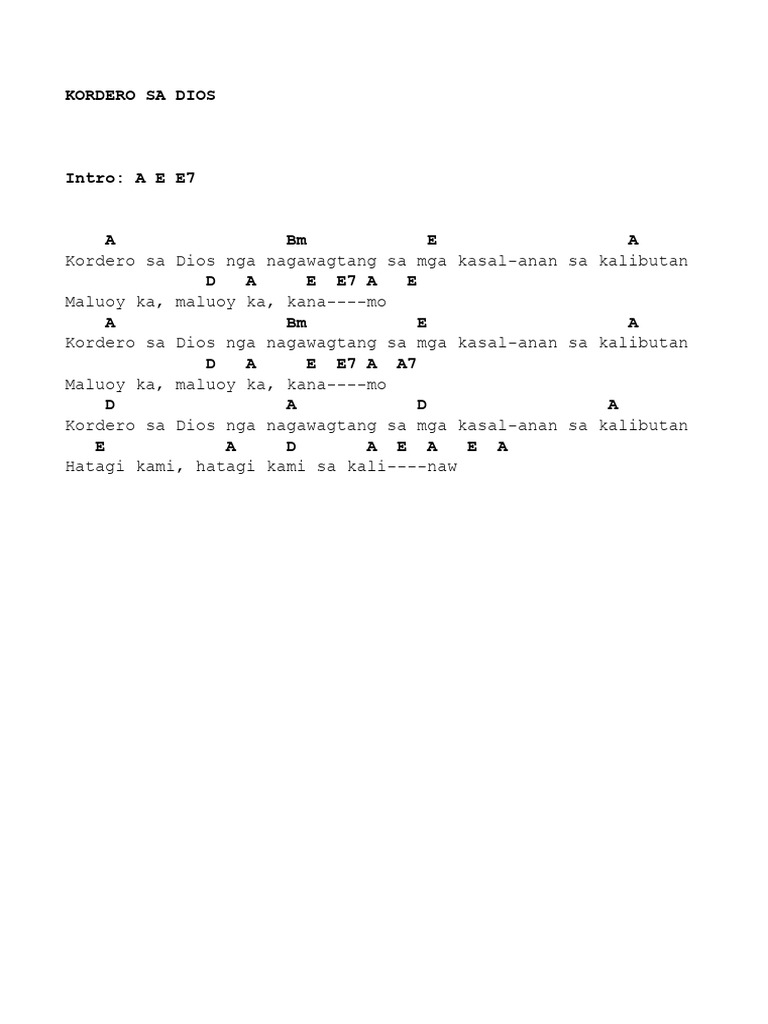 KORDERO SA DIOS

Intro: A E E7

A Bm E A
Kordero sa Dios nga nagawagtang sa mga kasal-anan sa kalibutan
D A E E7 A E
Maluoy ka, maluoy ka, kana----mo
A Bm E A
Kordero sa Dios nga nagawagtang sa mga kasal-anan sa kalibutan
D A E E7 A A7
Maluoy ka, maluoy ka, kana----mo
D A D A
Kordero sa Dios nga nagawagtang sa mga kasal-anan sa kalibutan
E A D A E A E A
Hatagi kami, hatagi kami sa kali----naw